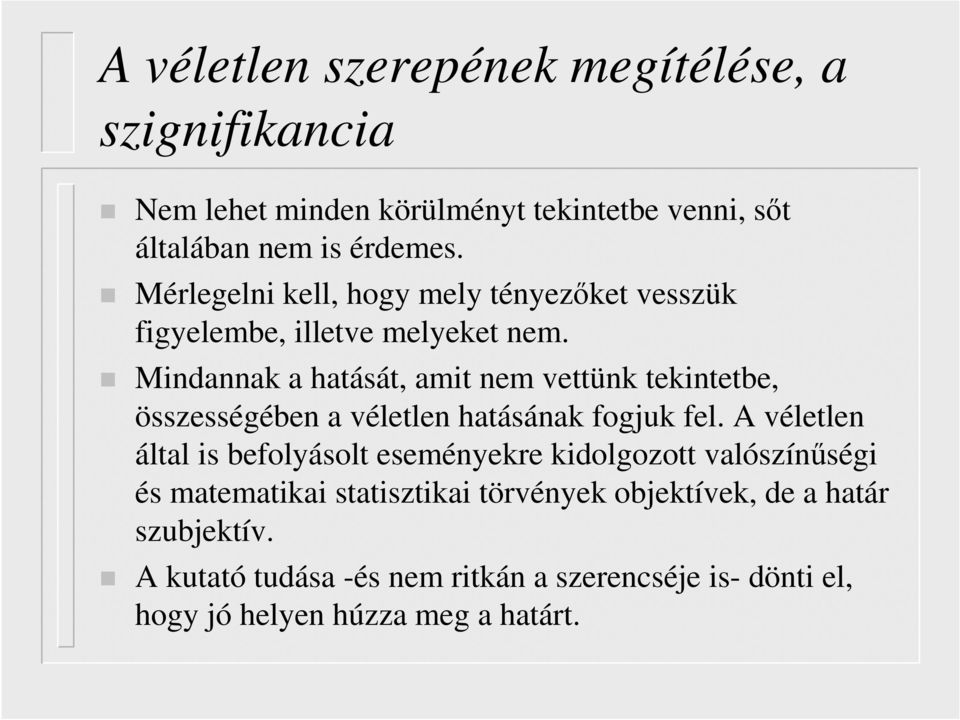 A véletlen szerepének megítélése, a szignifikancia

Nem lehet minden körülményt tekintetbe venni, sőt általában nem is érdemes.

Mérlegelni kell, hogy mely tényezőket vesszük figyelembe, illetve melyeket nem.

Mindannak a hatását, amit nem vettünk tekintetbe, összességében a véletlen hatásának fogjuk fel. A véletlen által is befolyásolt eseményekre kidolgozott valószínűségi és matematikai statisztikai törvények objektívek, de a határ szubjektív.

A kutató tudása -és nem ritkán a szerencséje is- dönti el, hogy jó helyen húzza meg a határt.